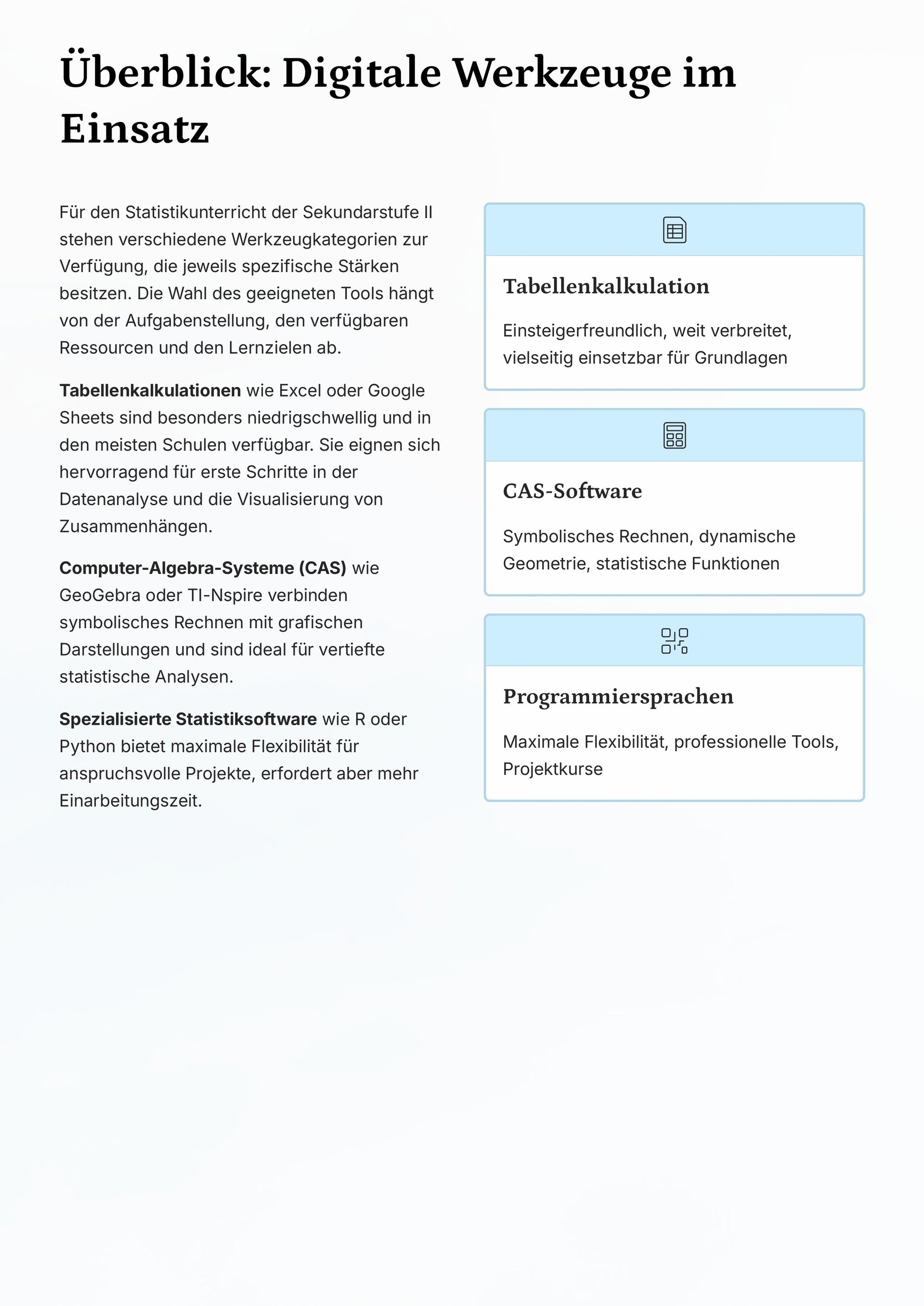 Überblick: Digitale Werkzeuge im Einsatz

Für den Statistikunterricht der Sekundarstufe II stehen verschiedene Werkzeugkategorien zur Verfügung, die jeweils spezifische Stärken besitzen. Die Wahl des geeigneten Tools hängt von der Aufgabenstellung, den verfügbaren Ressourcen und den Lernzielen ab.

Tabellenkalkulationen wie Excel oder Google Sheets sind besonders niedrigschwellig und in den meisten Schulen verfügbar. Sie eignen sich hervorragend für erste Schritte in der Datenanalyse und die Visualisierung von Zusammenhängen.

Computer-Algebra-Systeme (CAS) wie GeoGebra oder TI-Nspire verbinden symbolisches Rechnen mit grafischen Darstellungen und sind ideal für vertiefte statistische Analysen.

Spezialisierte Statistiksoftware wie R oder Python bietet maximale Flexibilität für anspruchsvolle Projekte, erfordert aber mehr Einarbeitungszeit.

Tabellenkalkulation

Einsteigerfreundlich, weit verbreitet, vielseitig einsetzbar für Grundlagen

CAS-Software

Symbolisches Rechnen, dynamische Geometrie, statistische Funktionen

Programmiersprachen

Maximale Flexibilität, professionelle Tools, Projektkurse